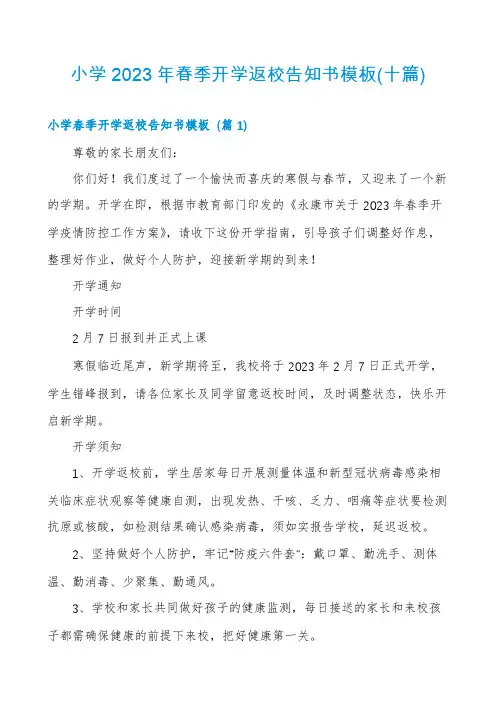 小学2023年春季开学返校告知书模板(十篇)

小学春季开学返校告知书模板（篇1）

尊敬的家长朋友们：

你们好！我们度过了一个愉快而喜庆的寒假与春节，又迎来了一个新的学期。开学在即，根据市教育部门印发的《永康市关于2023年春季开学疫情防控工作方案》，请收下这份开学指南，引导孩子们调整好作息，整理好作业，做好个人防护，迎接新学期的到来！

开学通知

开学时间

2月7日报到并正式上课

寒假临近尾声，新学期将至，我校将于2023年2月7日正式开学，学生错峰报到，请各位家长及同学留意返校时间，及时调整状态，快乐开启新学期。

开学须知

1、开学返校前，学生居家每日开展测量体温和新型冠状病毒感染相关临床症状观察等健康自测，出现发热、干咳、乏力、咽痛等症状要检测抗原或核酸，如检测结果确认感染病毒，须如实报告学校，延迟返校。

2、坚持做好个人防护，牢记"防疫六件套"：戴口罩、勤洗手、测体温、勤消毒、少聚集、勤通风。

3、学校和家长共同做好孩子的健康监测，每日接送的家长和来校孩子都需确保健康的前提下来校，把好健康第一关。